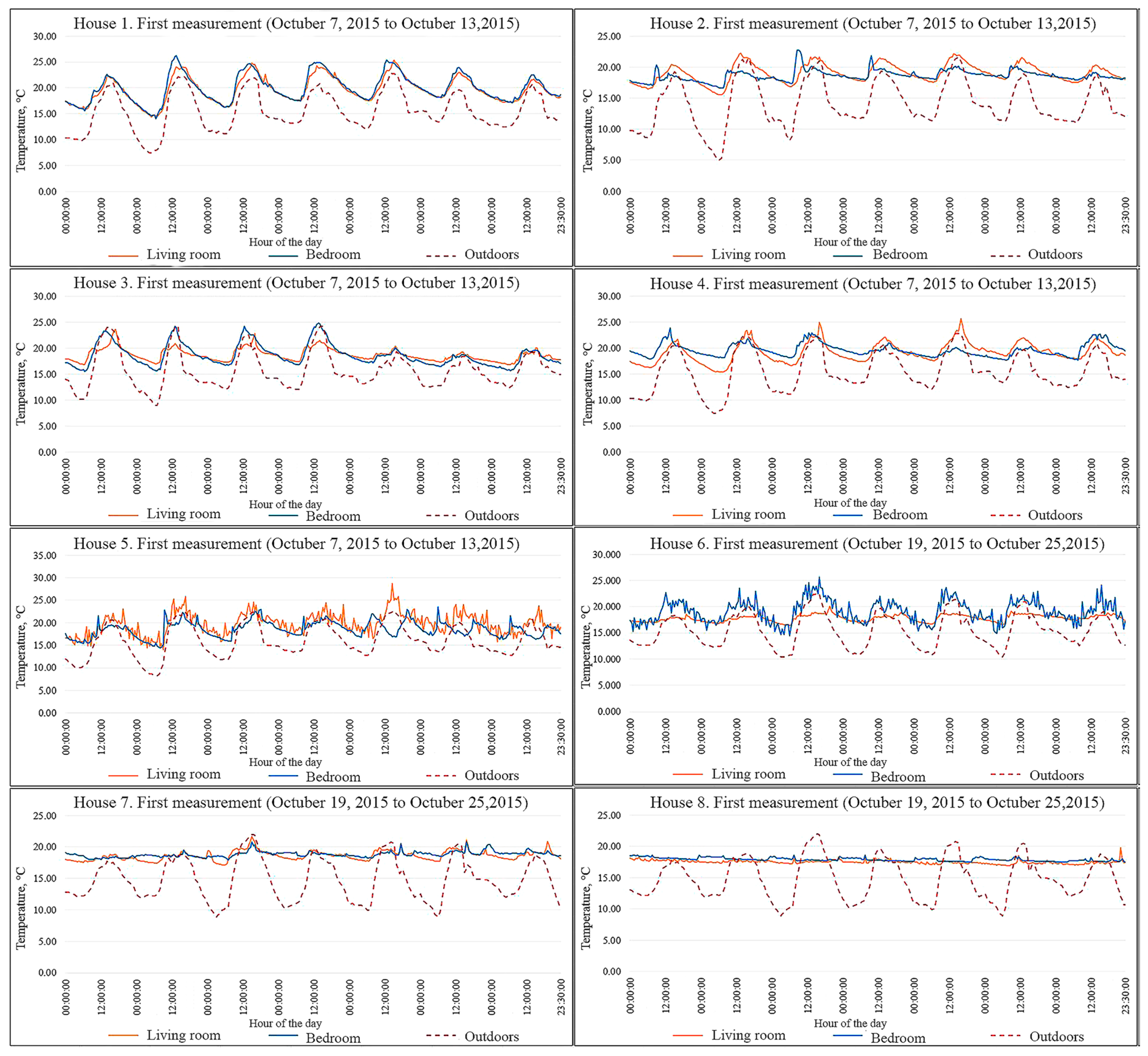 House 1. First measurement (Octuber 7, 2015 to Octuber 13,2015)

Temperature, °C

30.00
25.00
20.00
15.00
10.00
5.00
0.00

00:00:00 12:00:00 00:00:00 12:00:00 00:00:00 12:00:00 00:00:00 12:00:00 00:00:00 12:00:00 00:00:00 12:00:00 00:00:00 12:00:00 23:30:00

Hour of the day

Living room Bedroom Outdoors

House 2. First measurement (Octuber 7, 2015 to Octuber 13,2015)

Temperature, °C

25.00
20.00
15.00
10.00
5.00
0.00

00:00:00 12:00:00 00:00:00 12:00:00 00:00:00 12:00:00 00:00:00 12:00:00 00:00:00 12:00:00 00:00:00 12:00:00 00:00:00 12:00:00 23:30:00

Hour of the day

Living room Bedroom Outdoors

House 3. First measurement (Octuber 7, 2015 to Octuber 13,2015)

Temperature, °C

30.00
25.00
20.00
15.00
10.00
5.00
0.00

00:00:00 12:00:00 00:00:00 12:00:00 00:00:00 12:00:00 00:00:00 12:00:00 00:00:00 12:00:00 00:00:00 12:00:00 00:00:00 12:00:00 23:30:00

Hour of the day

Living room Bedroom Outdoors

House 4. First measurement (Octuber 7, 2015 to Octuber 13,2015)

Temperature, °C

30.00
25.00
20.00
15.00
10.00
5.00
0.00

00:00:00 12:00:00 00:00:00 12:00:00 00:00:00 12:00:00 00:00:00 12:00:00 00:00:00 12:00:00 00:00:00 12:00:00 00:00:00 12:00:00 23:30:00

Hour of the day

Living room Bedroom Outdoors

House 5. First measurement (Octuber 7, 2015 to Octuber 13,2015)

Temperature, °C

35.00
30.00
25.00
20.00
15.00
10.00
5.00
0.00

00:00:00 12:00:00 00:00:00 12:00:00 00:00:00 12:00:00 00:00:00 12:00:00 00:00:00 12:00:00 00:00:00 12:00:00 00:00:00 12:00:00 23:30:00

Hour of the day

Living room Bedroom Outdoors

House 6. First measurement (Octuber 19, 2015 to Octuber 25,2015)

Temperature, °C

30.000
25.000
20.000
15.000
10.000
5.000
0.000

00:00:00 12:00:00 00:00:00 12:00:00 00:00:00 12:00:00 00:00:00 12:00:00 00:00:00 12:00:00 00:00:00 12:00:00 00:00:00 12:00:00 23:30:00

Hour of the day

Living room Bedroom Outdoors

House 7. First measurement (Octuber 19, 2015 to Octuber 25,2015)

Temperature, °C

25.00
20.00
15.00
10.00
5.00
0.00

00:00:00 12:00:00 00:00:00 12:00:00 00:00:00 12:00:00 00:00:00 12:00:00 00:00:00 12:00:00 00:00:00 12:00:00 00:00:00 12:00:00 23:30:00

Hour of the day

Living room Bedroom Outdoors

House 8. First measurement (Octuber 19, 2015 to Octuber 25,2015)

Temperature, °C

25.00
20.00
15.00
10.00
5.00
0.00

00:00:00 12:00:00 00:00:00 12:00:00 00:00:00 12:00:00 00:00:00 12:00:00 00:00:00 12:00:00 00:00:00 12:00:00 00:00:00 12:00:00 23:30:00

Hour of the day

Living room Bedroom Outdoors